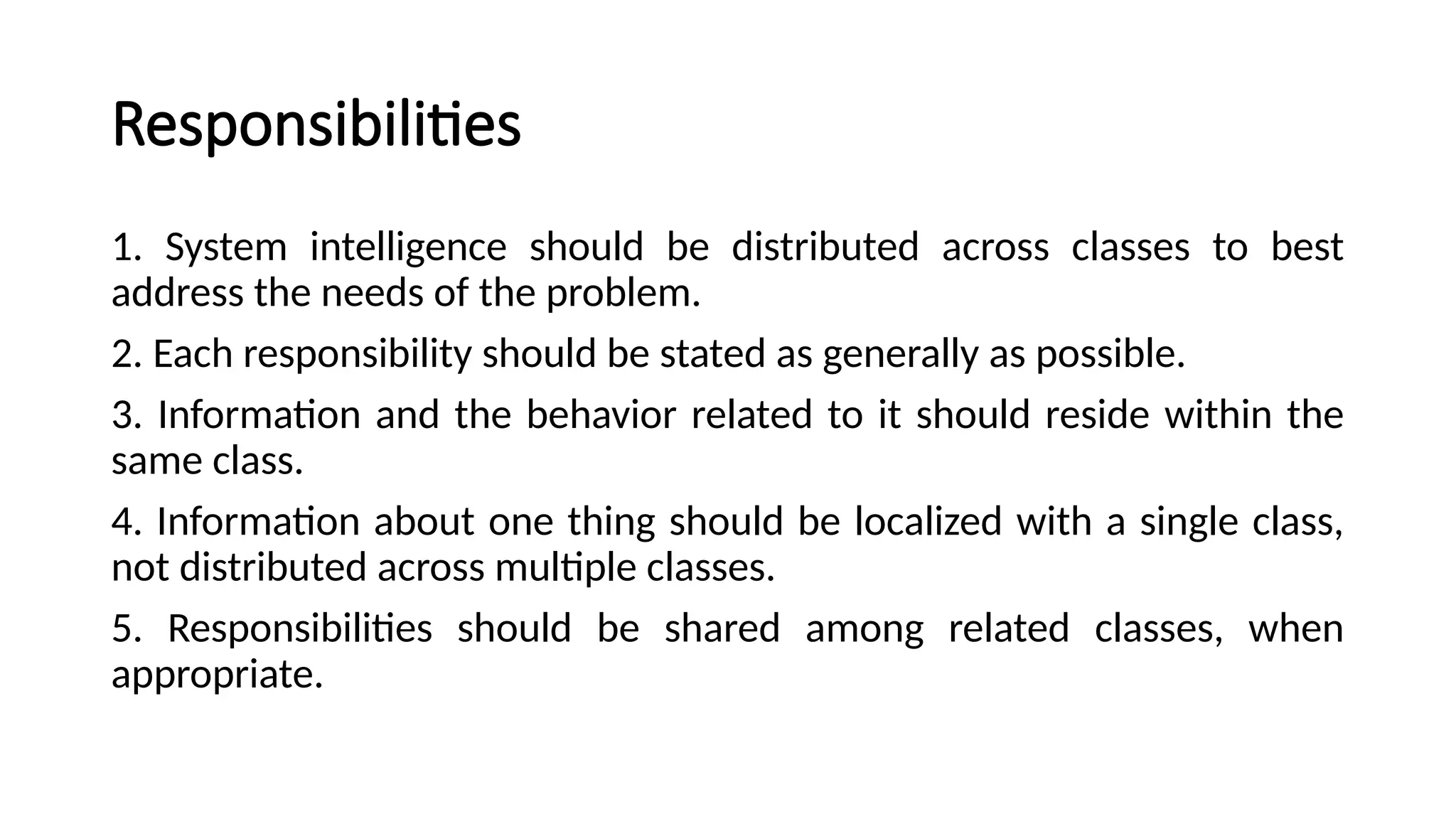 Responsibilities

1. System intelligence should be distributed across classes to best address the needs of the problem.

2. Each responsibility should be stated as generally as possible.

3. Information and the behavior related to it should reside within the same class.

4. Information about one thing should be localized with a single class, not distributed across multiple classes.

5. Responsibilities should be shared among related classes, when appropriate.